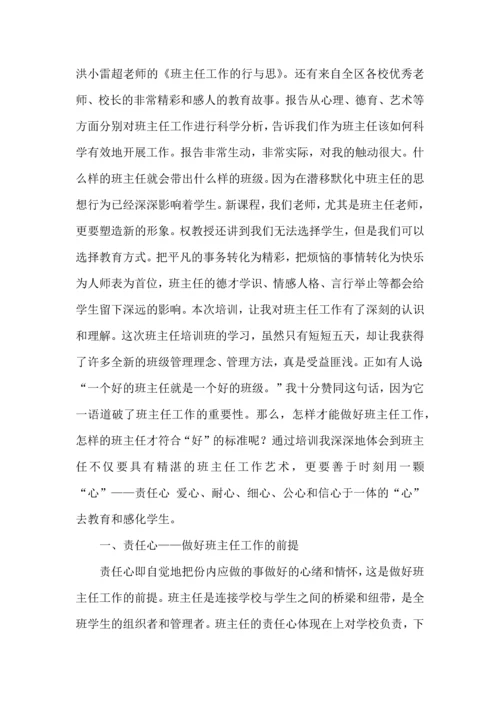 洪小雷超老师的《班主任工作的行与思》。还有来自全区各校优秀老师、校长的非常精彩和感人的教育故事。报告从心理、德育、艺术等方面分别对班主任工作进行科学分析，告诉我们作为班主任该如何科学有效地开展工作。报告非常生动，非常实际，对我的触动很大。什么样的班主任就会带出什么样的班级。因为在潜移默化中班主任的思想行为已经深深影响着学生。新课程，我们老师，尤其是班主任老师，更要塑造新的形象。权教授还讲到我们无法选择学生，但是我们可以选择教育方式。把平凡的事务转化为精彩，把烦恼的事情转化为快乐为人师表为首位，班主任的德才学识、情感人格、言行举止等都会给学生留下深远的影响。本次培训，让我对班主任工作有了深刻的认识和理解。这次班主任培训班的学习，虽然只有短短五天，却让我获得了许多全新的班级管理理念、管理方法，真是受益匪浅。正如有人说“一个好的班主任就是一个好的班级。”我十分赞同这句话，因为它一语道破了班主任工作的重要性。那么，怎样才能做好班主任工作，怎样的班主任才符合“好”的标准呢？通过培训我深深地体会到班主任不仅要具有精湛的班主任工作艺术，更要善于时刻用一颗“心”——责任心 爱心、耐心、细心、公心和信心于一体的“心”去教育和感化学生。

一、责任心——做好班主任工作的前提

责任心即自觉地把份内应做的事做好的心绪和情怀，这是做好班主任工作的前提。班主任是连接学校与学生之间的桥梁和纽带，是全班学生的组织者和管理者。班主任的责任心体现在上对学校负责，下